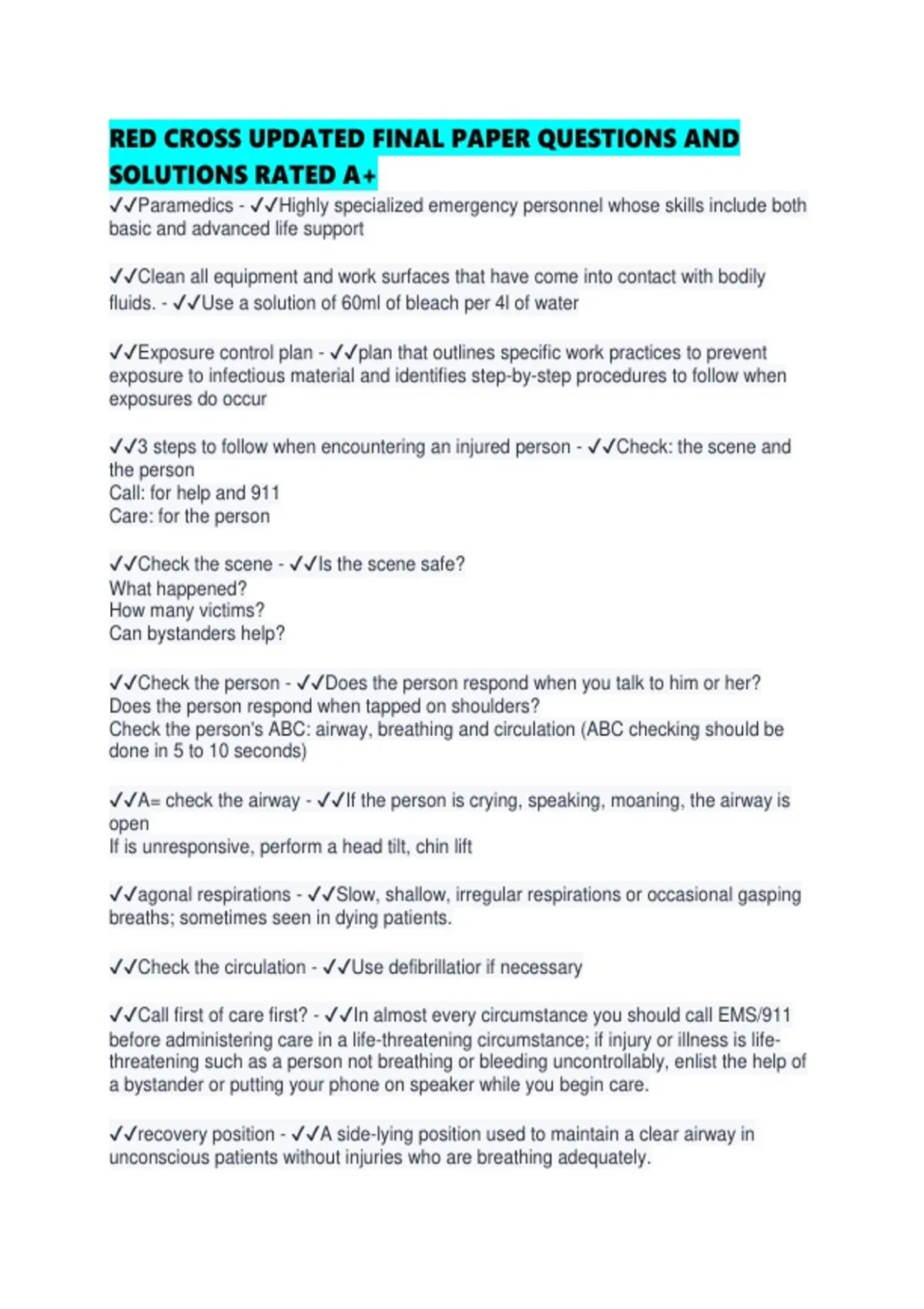 RED CROSS UPDATED FINAL PAPER QUESTIONS AND SOLUTIONS RATED A+

✓✓Paramedics - ✓✓Highly specialized emergency personnel whose skills include both basic and advanced life support

✓✓Clean all equipment and work surfaces that have come into contact with bodily fluids. - ✓✓Use a solution of 60ml of bleach per 4l of water

✓✓Exposure control plan - ✓✓plan that outlines specific work practices to prevent exposure to infectious material and identifies step-by-step procedures to follow when exposures do occur

✓✓3 steps to follow when encountering an injured person - ✓✓Check: the scene and the person
Call: for help and 911
Care: for the person

✓✓Check the scene - ✓✓Is the scene safe?
What happened?
How many victims?
Can bystanders help?

✓✓Check the person - ✓✓Does the person respond when you talk to him or her?
Does the person respond when tapped on shoulders?
Check the person's ABC: airway, breathing and circulation (ABC checking should be done in 5 to 10 seconds)

✓✓A= check the airway - ✓✓If the person is crying, speaking, moaning, the airway is open
If is unresponsive, perform a head tilt, chin lift

✓✓agonal respirations - ✓✓Slow, shallow, irregular respirations or occasional gasping breaths; sometimes seen in dying patients.

✓✓Check the circulation - ✓✓Use defibrillatior if necessary

✓✓Call first of care first? - ✓✓In almost every circumstance you should call EMS/911 before administering care in a life-threatening circumstance; if injury or illness is life-threatening such as a person not breathing or bleeding uncontrollably, enlist the help of a bystander or putting your phone on speaker while you begin care.

✓✓recovery position - ✓✓A side-lying position used to maintain a clear airway in unconscious patients without injuries who are breathing adequately.